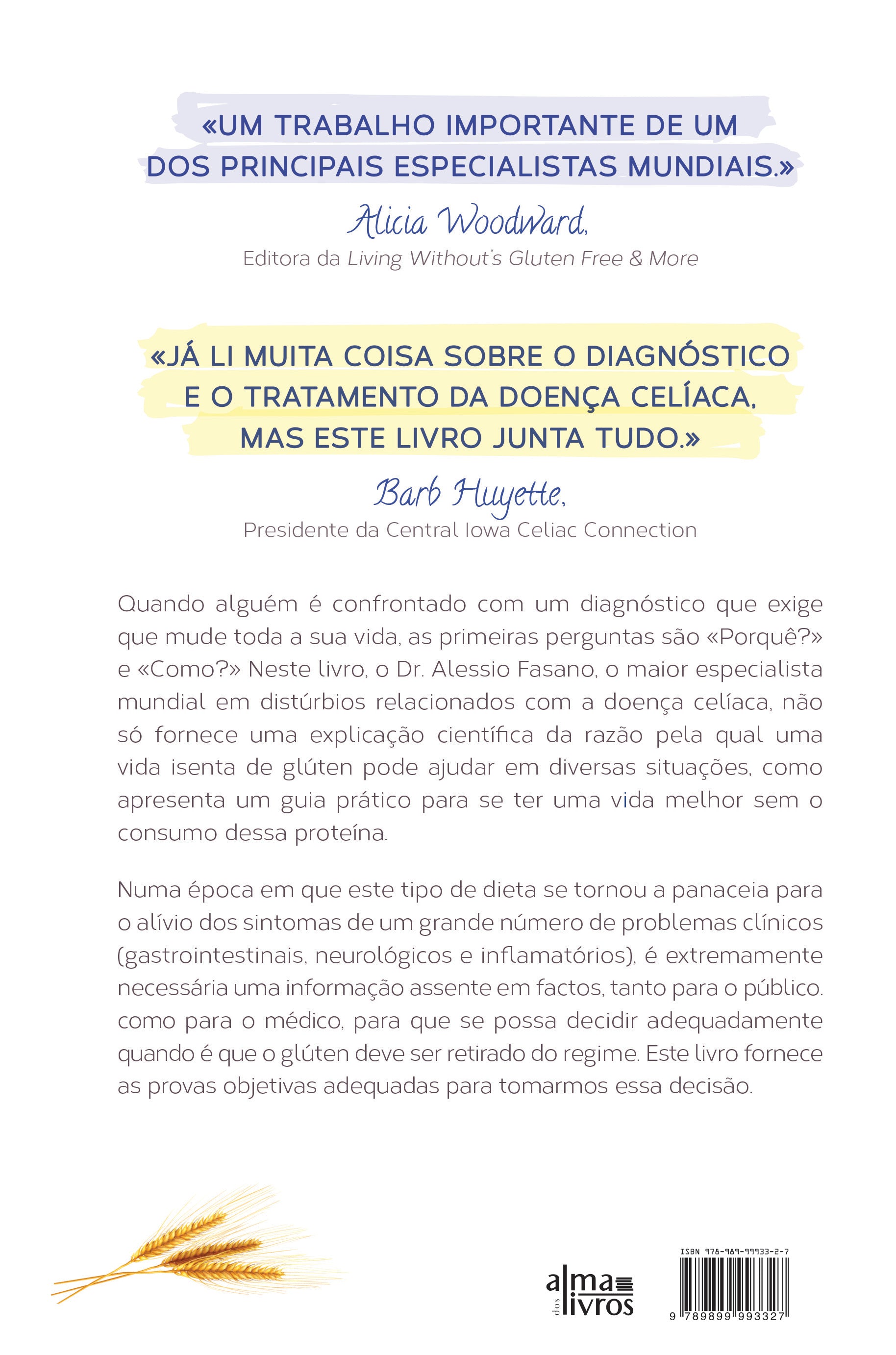 «UM TRABALHO IMPORTANTE DE UM DOS PRINCIPAIS ESPECIALISTAS MUNDIAIS.»

Alicia Woodward,
Editora da Living Without's Gluten Free & More

«JÁ LI MUITA COISA SOBRE O DIAGNÓSTICO E O TRATAMENTO DA DOENÇA CELÍACA, MAS ESTE LIVRO JUNTA TUDO.»

Barb Huyette,
Presidente da Central Iowa Celiac Connection

Quando alguém é confrontado com um diagnóstico que exige que mude toda a sua vida, as primeiras perguntas são «Porquê?» e «Como?» Neste livro, o Dr. Alessio Fasano, o maior especialista mundial em distúrbios relacionados com a doença celíaca, não só fornece uma explicação científica da razão pela qual uma vida isenta de glúten pode ajudar em diversas situações, como apresenta um guia prático para se ter uma vida melhor sem o consumo dessa proteína.

Numa época em que este tipo de dieta se tornou a panaceia para o alívio dos sintomas de um grande número de problemas clínicos (gastrointestinais, neurológicos e inflamatórios), é extremamente necessária uma informação assente em factos, tanto para o público. como para o médico, para que se possa decidir adequadamente quando é que o glúten deve ser retirado do regime. Este livro fornece as provas objetivas adequadas para tomarmos essa decisão.

alma dos livros

ISBN 978-989-99933-2-7
9 789899 993327